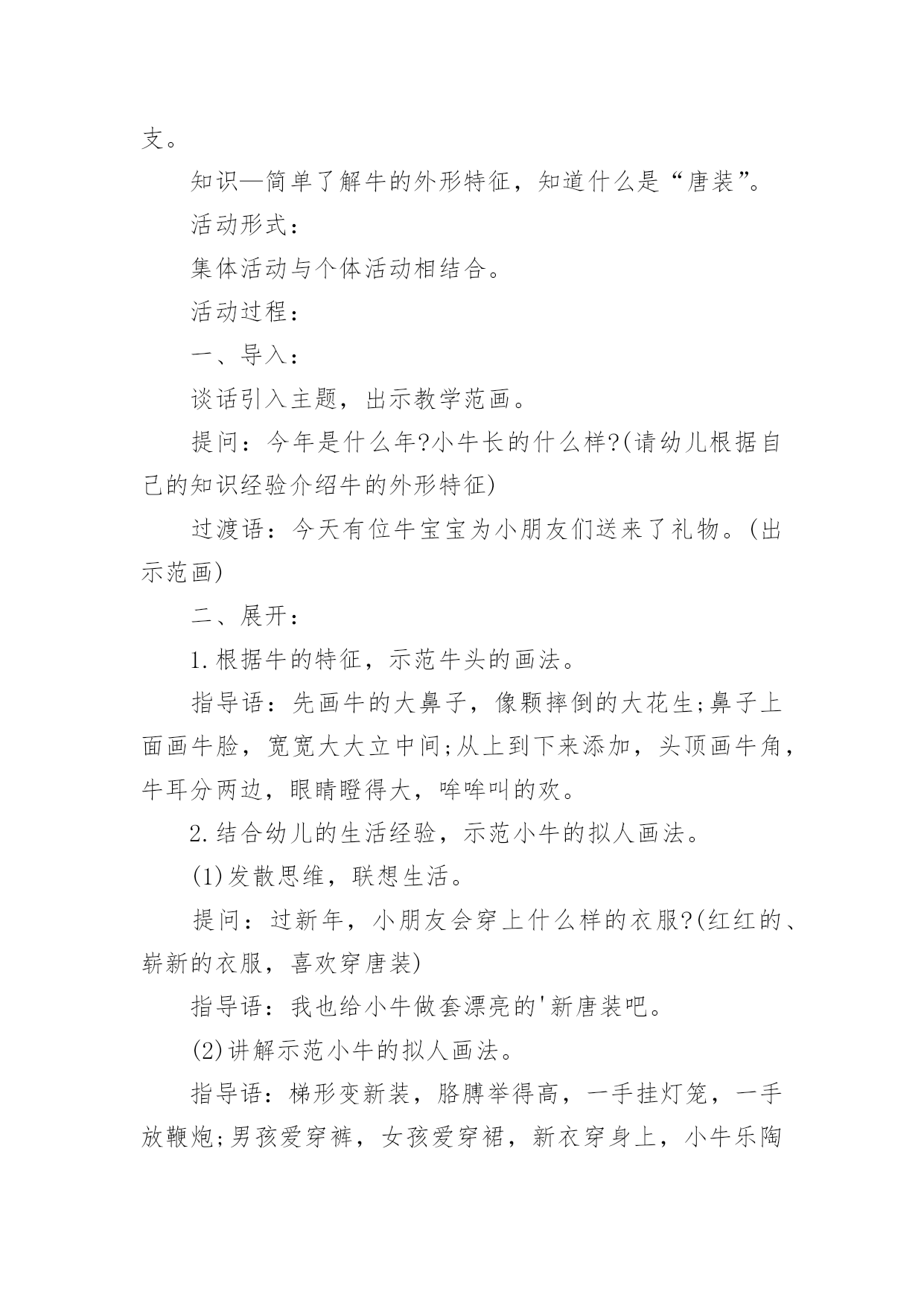 支。

知识—简单了解牛的外形特征，知道什么是“唐装”。

活动形式：

集体活动与个体活动相结合。

活动过程：

一、导入：

谈话引入主题，出示教学范画。

提问：今年是什么年?小牛长的什么样?(请幼儿根据自己的知识经验介绍牛的外形特征)

过渡语：今天有位牛宝宝为小朋友们送来了礼物。(出示范画)

二、展开：

1.根据牛的特征，示范牛头的画法。

指导语：先画牛的大鼻子，像颗摔倒的大花生;鼻子上面画牛脸，宽宽大大立中间;从上到下来添加，头顶画牛角，牛耳分两边，眼睛瞪得大，哞哞叫的欢。

2.结合幼儿的生活经验，示范小牛的拟人画法。

(1)发散思维，联想生活。

提问：过新年，小朋友会穿上什么样的衣服?(红红的、崭新的衣服，喜欢穿唐装)

指导语：我也给小牛做套漂亮的'新唐装吧。

(2)讲解示范小牛的拟人画法。

指导语：梯形变新装，胳膊举得高，一手挂灯笼，一手放鞭炮;男孩爱穿裤，女孩爱穿裙，新衣穿身上，小牛乐陶